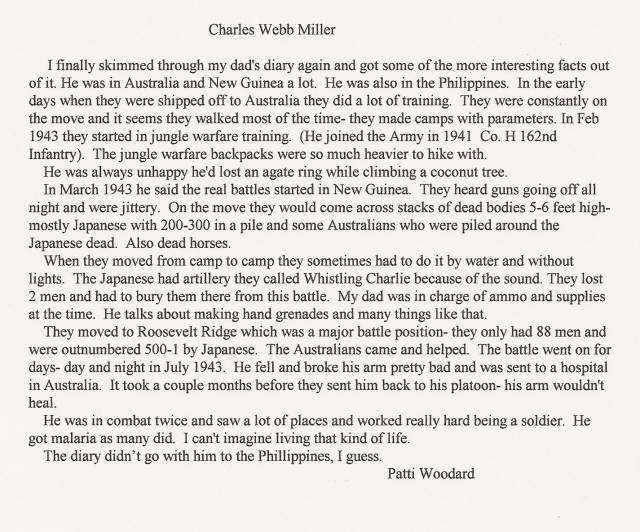 Charles Webb Miller

I finally skimmed through my dad's diary again and got some of the more interesting facts out of it. He was in Australia and New Guinea a lot. He was also in the Philippines. In the early days when they were shipped off to Australia they did a lot of training. They were constantly on the move and it seems they walked most of the time- they made camps with parameters. In Feb 1943 they started in jungle warfare training. (He joined the Army in 1941 Co. H 162nd Infantry). The jungle warfare backpacks were so much heavier to hike with.

He was always unhappy he'd lost an agate ring while climbing a coconut tree.

In March 1943 he said the real battles started in New Guinea. They heard guns going off all night and were jittery. On the move they would come across stacks of dead bodies 5-6 feet high- mostly Japanese with 200-300 in a pile and some Australians who were piled around the Japanese dead. Also dead horses.

When they moved from camp to camp they sometimes had to do it by water and without lights. The Japanese had artillery they called Whistling Charlie because of the sound. They lost 2 men and had to bury them there from this battle. My dad was in charge of ammo and supplies at the time. He talks about making hand grenades and many things like that.

They moved to Roosevelt Ridge which was a major battle position- they only had 88 men and were outnumbered 500-1 by Japanese. The Australians came and helped. The battle went on for days- day and night in July 1943. He fell and broke his arm pretty bad and was sent to a hospital in Australia. It took a couple months before they sent him back to his platoon- his arm wouldn't heal.

He was in combat twice and saw a lot of places and worked really hard being a soldier. He got malaria as many did. I can't imagine living that kind of life.

The diary didn't go with him to the Phillippines, I guess.

Patti Woodard